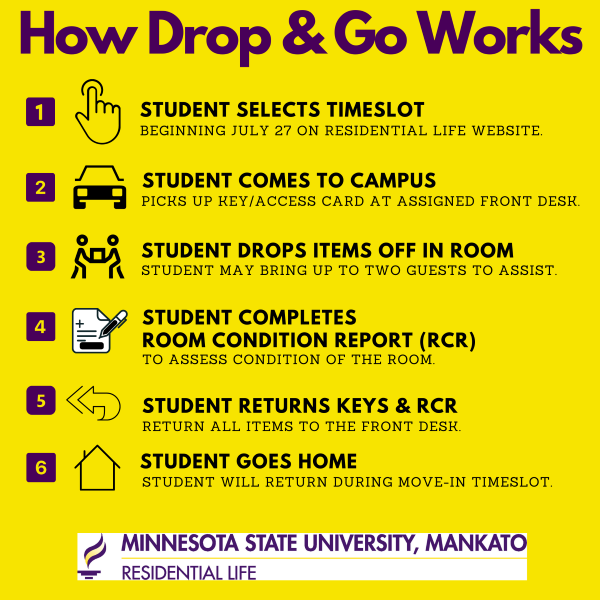 How Drop & Go Works

1 STUDENT SELECTS TIMESLOT
BEGINNING JULY 27 ON RESIDENTIAL LIFE WEBSITE.

2 STUDENT COMES TO CAMPUS
PICKS UP KEY/ACCESS CARD AT ASSIGNED FRONT DESK.

3 STUDENT DROPS ITEMS OFF IN ROOM
STUDENT MAY BRING UP TO TWO GUESTS TO ASSIST.

4 STUDENT COMPLETES
ROOM CONDITION REPORT (RCR)
TO ASSESS CONDITION OF THE ROOM.

5 STUDENT RETURNS KEYS & RCR
RETURN ALL ITEMS TO THE FRONT DESK.

6 STUDENT GOES HOME
STUDENT WILL RETURN DURING MOVE-IN TIMESLOT.

MINNESOTA STATE UNIVERSITY, MANKATO
RESIDENTIAL LIFE